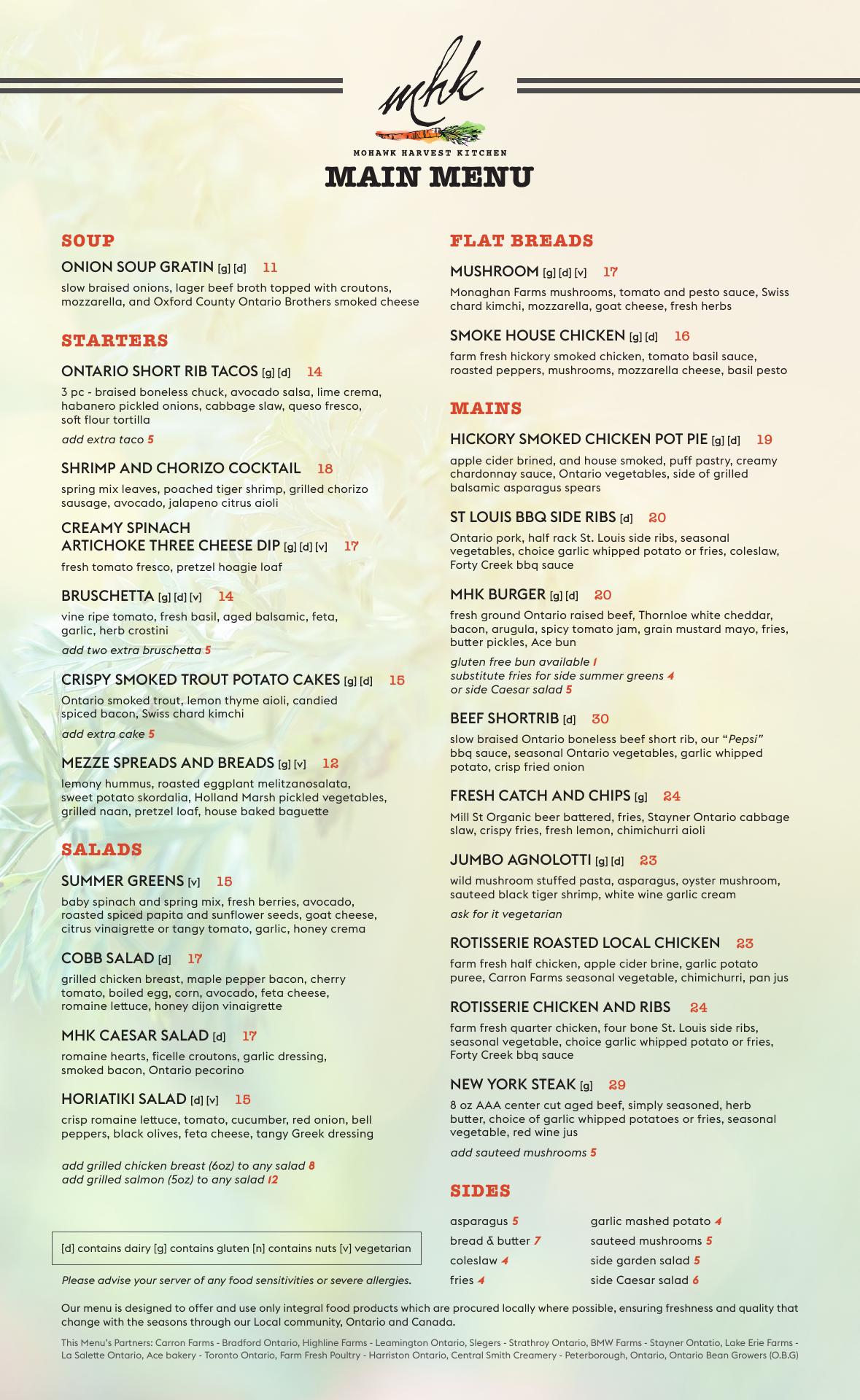 mhk
MOHAWK HARVEST KITCHEN
MAIN MENU

SOUP

ONION SOUP GRATIN [g] [d] 11
slow braised onions, lager beef broth topped with croutons, mozzarella, and Oxford County Ontario Brothers smoked cheese

STARTERS

ONTARIO SHORT RIB TACOS [g] [d] 14
3 pc - braised boneless chuck, avocado salsa, lime crema, habanero pickled onions, cabbage slaw, queso fresco, soft flour tortilla
add extra taco 5

SHRIMP AND CHORIZO COCKTAIL 18
spring mix leaves, poached tiger shrimp, grilled chorizo sausage, avocado, jalapeno citrus aioli

CREAMY SPINACH ARTICHOKE THREE CHEESE DIP [g] [d] [v] 17
fresh tomato fresco, pretzel hoagie loaf

BRUSCHETTA [g] [d] [v] 14
vine ripe tomato, fresh basil, aged balsamic, feta, garlic, herb crostini
add two extra bruschetta 5

CRISPY SMOKED TROUT POTATO CAKES [g] [d] 15
Ontario smoked trout, lemon thyme aioli, candied spiced bacon, Swiss chard kimchi
add extra cake 5

MEZZE SPREADS AND BREADS [g] [v] 12
lemony hummus, roasted eggplant melitzanosalata, sweet potato skordalia, Holland Marsh pickled vegetables, grilled naan, pretzel loaf, house baked baguette

SALADS

SUMMER GREENS [v] 15
baby spinach and spring mix, fresh berries, avocado, roasted spiced papita and sunflower seeds, goat cheese, citrus vinaigrette or tangy tomato, garlic, honey crema

COBB SALAD [d] 17
grilled chicken breast, maple pepper bacon, cherry tomato, boiled egg, corn, avocado, feta cheese, romaine lettuce, honey dijon vinaigrette

MHK CAESAR SALAD [d] 17
romaine hearts, ficelle croutons, garlic dressing, smoked bacon, Ontario pecorino

HORIATIKI SALAD [d] [v] 15
crisp romaine lettuce, tomato, cucumber, red onion, bell peppers, black olives, feta cheese, tangy Greek dressing

add grilled chicken breast (6oz) to any salad 8
add grilled salmon (5oz) to any salad 12

[d] contains dairy [g] contains gluten [n] contains nuts [v] vegetarian

Please advise your server of any food sensitivities or severe allergies.

FLAT BREADS

MUSHROOM [g] [d] [v] 17
Monaghan Farms mushrooms, tomato and pesto sauce, Swiss chard kimchi, mozzarella, goat cheese, fresh herbs

SMOKE HOUSE CHICKEN [g] [d] 16
farm fresh hickory smoked chicken, tomato basil sauce, roasted peppers, mushrooms, mozzarella cheese, basil pesto

MAINS

HICKORY SMOKED CHICKEN POT PIE [g] [d] 19
apple cider brined, and house smoked, puff pastry, creamy chardonnay sauce, Ontario vegetables, side of grilled balsamic asparagus spears

ST LOUIS BBQ SIDE RIBS [d] 20
Ontario pork, half rack St. Louis side ribs, seasonal vegetables, choice garlic whipped potato or fries, coleslaw, Forty Creek bbq sauce

MHK BURGER [g] [d] 20
fresh ground Ontario raised beef, Thornloe white cheddar, bacon, arugula, spicy tomato jam, grain mustard mayo, fries, butter pickles, Ace bun
gluten free bun available 1
substitute fries for side summer greens 4
or side Caesar salad 5

BEEF SHORTRIB [d] 30
slow braised Ontario boneless beef short rib, our "Pepsi" bbq sauce, seasonal Ontario vegetables, garlic whipped potato, crisp fried onion

FRESH CATCH AND CHIPS [g] 24
Mill St Organic beer battered, fries, Stayner Ontario cabbage slaw, crispy fries, fresh lemon, chimichurri aioli

JUMBO AGNOLOTTI [g] [d] 23
wild mushroom stuffed pasta, asparagus, oyster mushroom, sauteed black tiger shrimp, white wine garlic cream
ask for it vegetarian

ROTISSERIE ROASTED LOCAL CHICKEN 23
farm fresh half chicken, apple cider brine, garlic potato puree, Carron Farms seasonal vegetable, chimichurri, pan jus

ROTISSERIE CHICKEN AND RIBS 24
farm fresh quarter chicken, four bone St. Louis side ribs, seasonal vegetable, choice garlic whipped potato or fries, Forty Creek bbq sauce

NEW YORK STEAK [g] 29
8 oz AAA center cut aged beef, simply seasoned, herb butter, choice of garlic whipped potatoes or fries, seasonal vegetable, red wine jus
add sauteed mushrooms 5

SIDES

asparagus 5
bread & butter 7
coleslaw 4
fries 4
garlic mashed potato 4
sauteed mushrooms 5
side garden salad 5
side Caesar salad 6

Our menu is designed to offer and use only integral food products which are procured locally where possible, ensuring freshness and quality that change with the seasons through our Local community, Ontario and Canada.

This Menu's Partners: Carron Farms - Bradford Ontario, Highline Farms - Leamington Ontario, Slegers - Strathroy Ontario, BMW Farms - Stayner Ontatio, Lake Erie Farms - La Salette Ontario, Ace bakery - Toronto Ontario, Farm Fresh Poultry - Harriston Ontario, Central Smith Creamery - Peterborough, Ontario, Ontario Bean Growers (O.B.G)